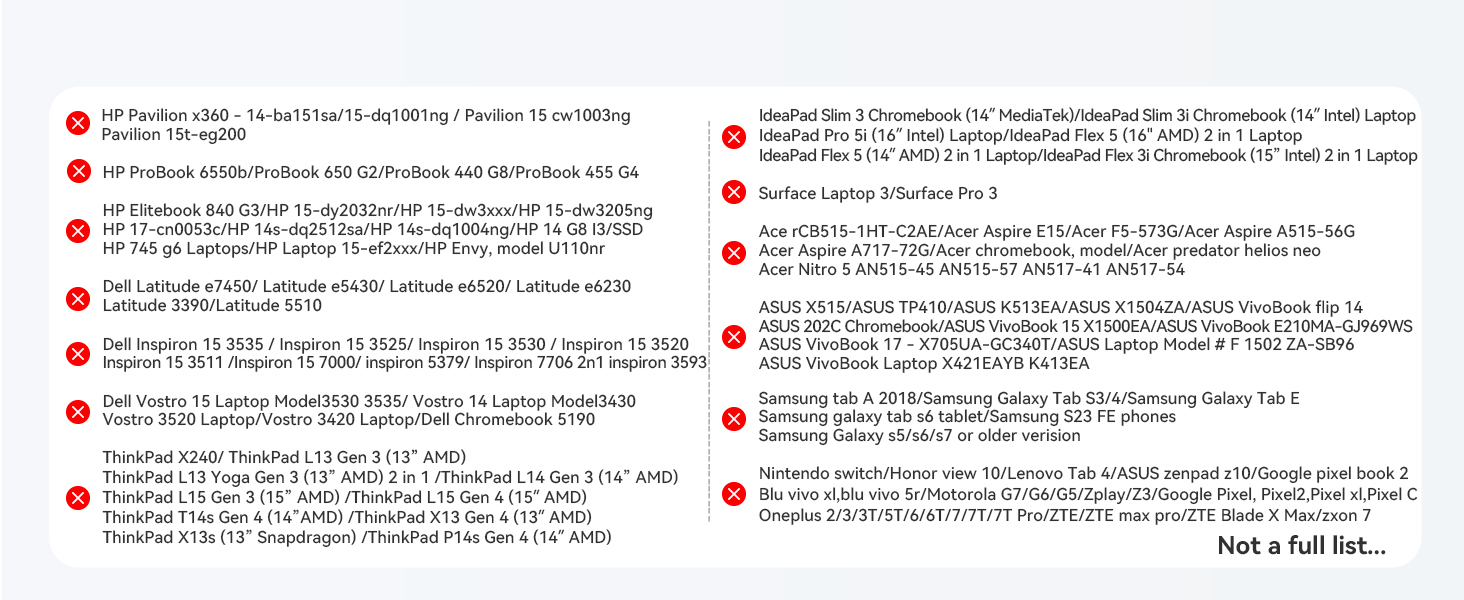 HP Pavilion x360 - 14-ba151sa/15-dq1001ng / Pavilion 15 cw1003ng Pavilion 15t-eg200

HP ProBook 6550b/ProBook 650 G2/ProBook 440 G8/ProBook 455 G4

HP Elitebook 840 G3/HP 15-dy2032nr/HP 15-dw3xxx/HP 15-dw3205ng HP 17-cn0053c/HP 14s-dq2512sa/HP 14s-dq1004ng/HP 14 G8 I3/SSD HP 745 g6 Laptops/HP Laptop 15-ef2xxx/HP Envy, model U110nr

Dell Latitude e7450/ Latitude e5430/ Latitude e6520/ Latitude e6230 Latitude 3390/Latitude 5510

Dell Inspiron 15 3535 / Inspiron 15 3525/ Inspiron 15 3530 / Inspiron 15 3520 Inspiron 15 3511 /Inspiron 15 7000/ inspiron 5379/ Inspiron 7706 2n1 inspiron 3593

Dell Vostro 15 Laptop Model3530 3535/ Vostro 14 Laptop Model3430 Vostro 3520 Laptop/Vostro 3420 Laptop/Dell Chromebook 5190

ThinkPad X240/ ThinkPad L13 Gen 3 (13" AMD)
ThinkPad L13 Yoga Gen 3 (13" AMD) 2 in 1 /ThinkPad L14 Gen 3 (14" AMD)
ThinkPad L15 Gen 3 (15" AMD) /ThinkPad L15 Gen 4 (15" AMD)
ThinkPad T14s Gen 4 (14"AMD) /ThinkPad X13 Gen 4 (13" AMD)
ThinkPad X13s (13" Snapdragon) /ThinkPad P14s Gen 4 (14" AMD)

IdeaPad Slim 3 Chromebook (14" MediaTek)/IdeaPad Slim 3i Chromebook (14" Intel) Laptop
IdeaPad Pro 5i (16" Intel) Laptop/IdeaPad Flex 5 (16" AMD) 2 in 1 Laptop
IdeaPad Flex 5 (14" AMD) 2 in 1 Laptop/IdeaPad Flex 3i Chromebook (15" Intel) 2 in 1 Laptop

Surface Laptop 3/Surface Pro 3

Ace rCB515-1HT-C2AE/Acer Aspire E15/Acer F5-573G/Acer Aspire A515-56G Acer Aspire A717-72G/Acer chromebook, model/Acer predator helios neo Acer Nitro 5 AN515-45 AN515-57 AN517-41 AN517-54

ASUS X515/ASUS TP410/ASUS K513EA/ASUS X1504ZA/ASUS VivoBook flip 14 ASUS 202C Chromebook/ASUS VivoBook 15 X1500EA/ASUS VivoBook E210MA-GJ969WS ASUS VivoBook 17 - X705UA-GC340T/ASUS Laptop Model # F 1502 ZA-SB96 ASUS VivoBook Laptop X421EAYB K413EA

Samsung tab A 2018/Samsung Galaxy Tab S3/4/Samsung Galaxy Tab E Samsung galaxy tab s6 tablet/Samsung S23 FE phones Samsung Galaxy s5/s6/s7 or older verision

Nintendo switch/Honor view 10/Lenovo Tab 4/ASUS zenpad z10/Google pixel book 2 Blu vivo xl,blu vivo 5r/Motorola G7/G6/G5/Zplay/Z3/Google Pixel, Pixel2,Pixel xl,Pixel C Oneplus 2/3/3T/5T/6/6T/7/7T/7T Pro/ZTE/ZTE max pro/ZTE Blade X Max/zxon 7

Not a full list...